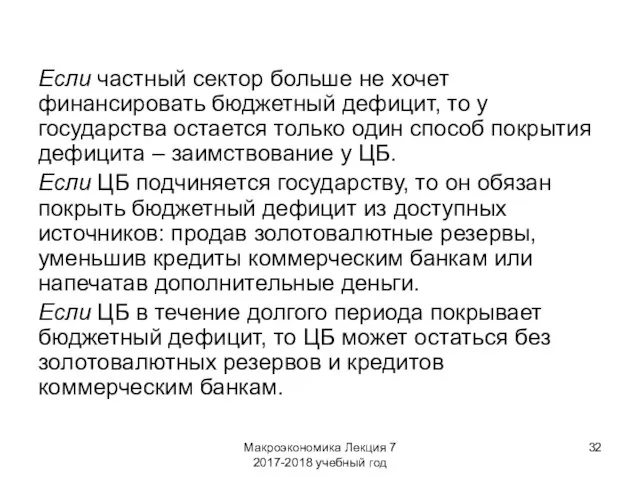 Если частный сектор больше не хочет финансировать бюджетный дефицит, то у государства остается только один способ покрытия дефицита – заимствование у ЦБ.

Если ЦБ подчиняется государству, то он обязан покрыть бюджетный дефицит из доступных источников: продав золотовалютные резервы, уменьшив кредиты коммерческим банкам или напечатав дополнительные деньги.

Если ЦБ в течение долгого периода покрывает бюджетный дефицит, то ЦБ может остаться без золотовалютных резервов и кредитов коммерческим банкам.

Макроэкономика Лекция 7
2017-2018 учебный год

32